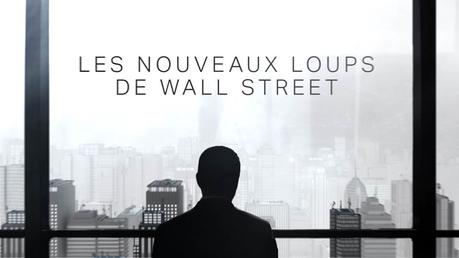 LES NOUVEAUX LOUPS
DE WALL STREET